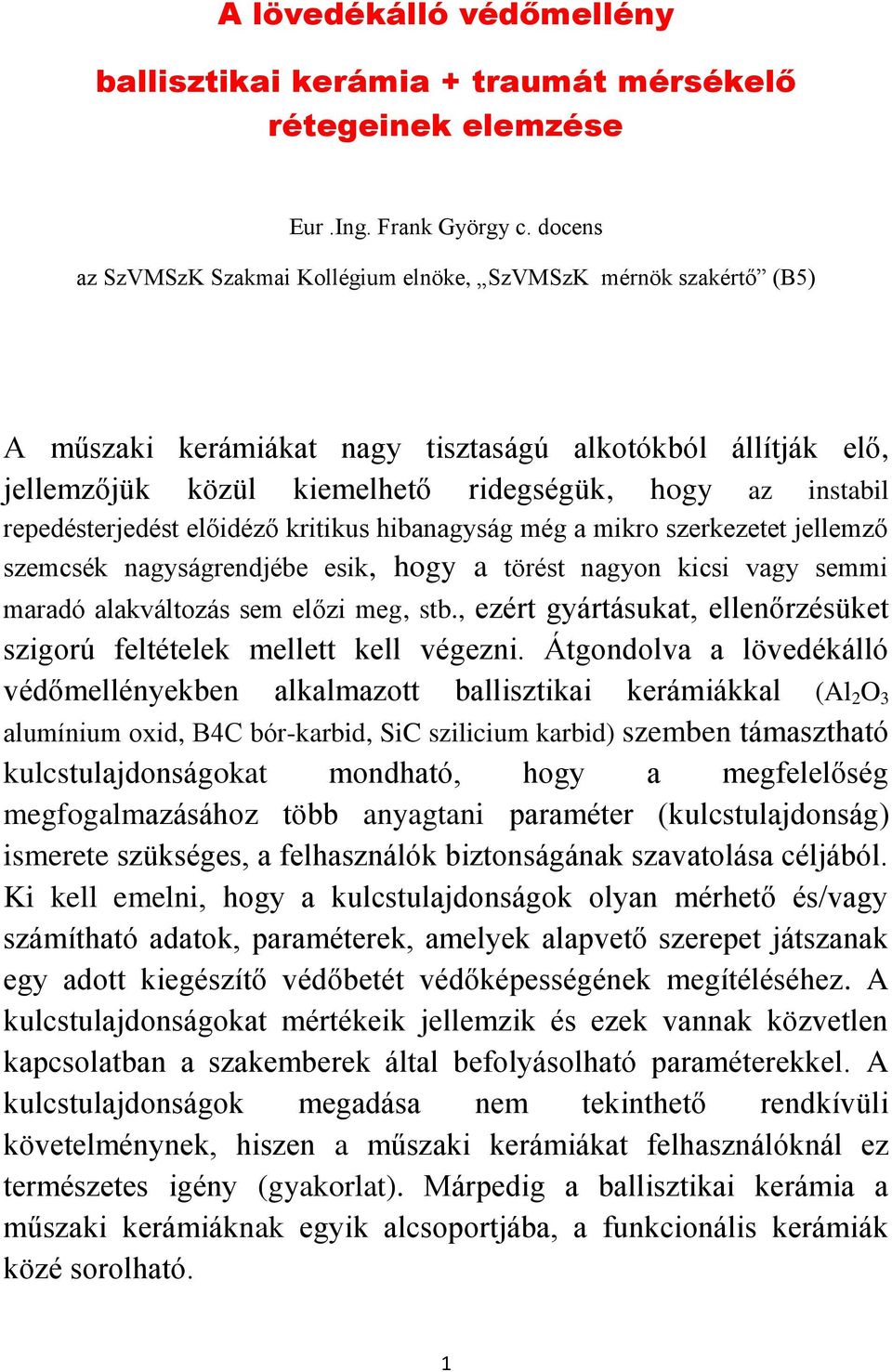 A lövedékálló védőmellény

ballisztikai kerámia + traumát mérsékelő rétegeinek elemzése

Eur .Ing. Frank György c. docens

az SzVMSzK Szakmai Kollégium elnöke, „SzVMSzK mérnök szakértő” (B5)

A műszaki kerámiákat nagy tisztaságú alkotókból állítják elő, jellemzőjük közül kiemelhető ridegségük, hogy az instabil repedésterjedést előidéző kritikus hibanagyság még a mikro szerkezetet jellemző szemcsék nagyságrendjébe esik, hogy a törést nagyon kicsi vagy semmi maradó alakváltozás sem előzi meg, stb., ezért gyártásukat, ellenőrzésüket szigorú feltételek mellett kell végezni. Átgondolva a lövedékálló védőmellényekben alkalmazott ballisztikai kerámiákkal ($Al_2O_3$ alumínium oxid, B4C bór-karbid, SiC szilicium karbid) szemben támasztható kulcstulajdonságokat mondható, hogy a megfelelőség megfogalmazásához több anyagtani paraméter (kulcstulajdonság) ismerete szükséges, a felhasználók biztonságának szavatolása céljából. Ki kell emelni, hogy a kulcstulajdonságok olyan mérhető és/vagy számítható adatok, paraméterek, amelyek alapvető szerepet játszanak egy adott kiegészítő védőbetét védőképességének megítéléséhez. A kulcstulajdonságokat mértékeik jellemzik és ezek vannak közvetlen kapcsolatban a szakemberek által befolyásolható paraméterekkel. A kulcstulajdonságok megadása nem tekinthető rendkívüli követelménynek, hiszen a műszaki kerámiákat felhasználóknál ez természetes igény (gyakorlat). Márpedig a ballisztikai kerámia a műszaki kerámiáknak egyik alcsoportjába, a funkcionális kerámiák közé sorolható.

1